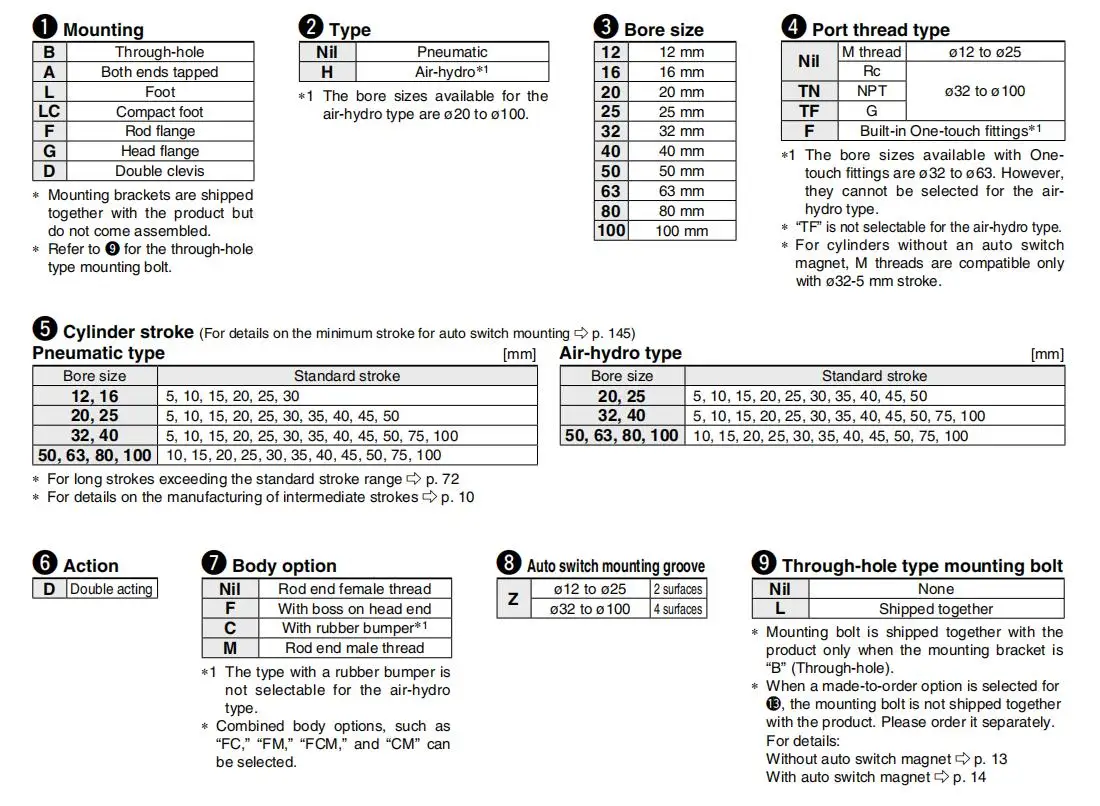 ❶ Mounting

| B | Through-hole |
|---|---|
| A | Both ends tapped |
| L | Foot |
| LC | Compact foot |
| F | Rod flange |
| G | Head flange |
| D | Double clevis |

∗ Mounting brackets are shipped together with the product but do not come assembled.
∗ Refer to ❾ for the through-hole type mounting bolt.

❷ Type

| Nil | Pneumatic |
|---|---|
| H | Air-hydro∗1 |

∗1 The bore sizes available for the air-hydro type are ø20 to ø100.

❸ Bore size

| 12 | 12 mm |
|---|---|
| 16 | 16 mm |
| 20 | 20 mm |
| 25 | 25 mm |
| 32 | 32 mm |
| 40 | 40 mm |
| 50 | 50 mm |
| 63 | 63 mm |
| 80 | 80 mm |
| 100 | 100 mm |

❹ Port thread type

| Nil | M thread | ø12 to ø25 |
|---|---|---|
| Nil | Rc | ø32 to ø100 |
| TN | NPT | ø32 to ø100 |
| TF | G | ø32 to ø100 |
| F | Built-in One-touch fittings∗1 | |

∗1 The bore sizes available with One-touch fittings are ø32 to ø63. However, they cannot be selected for the air-hydro type.
∗ "TF" is not selectable for the air-hydro type.
∗ For cylinders without an auto switch magnet, M threads are compatible only with ø32-5 mm stroke.

❺ Cylinder stroke (For details on the minimum stroke for auto switch mounting ⇨ p. 145)

Pneumatic type [mm]

| Bore size | Standard stroke |
|---|---|
| 12, 16 | 5, 10, 15, 20, 25, 30 |
| 20, 25 | 5, 10, 15, 20, 25, 30, 35, 40, 45, 50 |
| 32, 40 | 5, 10, 15, 20, 25, 30, 35, 40, 45, 50, 75, 100 |
| 50, 63, 80, 100 | 10, 15, 20, 25, 30, 35, 40, 45, 50, 75, 100 |

Air-hydro type [mm]

| Bore size | Standard stroke |
|---|---|
| 20, 25 | 5, 10, 15, 20, 25, 30, 35, 40, 45, 50 |
| 32, 40 | 5, 10, 15, 20, 25, 30, 35, 40, 45, 50, 75, 100 |
| 50, 63, 80, 100 | 10, 15, 20, 25, 30, 35, 40, 45, 50, 75, 100 |

∗ For long strokes exceeding the standard stroke range ⇨ p. 72
∗ For details on the manufacturing of intermediate strokes ⇨ p. 10

❻ Action

| D | Double acting |
|---|---|

❼ Body option

| Nil | Rod end female thread |
|---|---|
| F | With boss on head end |
| C | With rubber bumper∗1 |
| M | Rod end male thread |

∗1 The type with a rubber bumper is not selectable for the air-hydro type.
∗ Combined body options, such as "FC," "FM," "FCM," and "CM" can be selected.

❽ Auto switch mounting groove

| Z | ø12 to ø25 | 2 surfaces |
|---|---|---|
| Z | ø32 to ø100 | 4 surfaces |

❾ Through-hole type mounting bolt

| Nil | None |
|---|---|
| L | Shipped together |

∗ Mounting bolt is shipped together with the product only when the mounting bracket is "B" (Through-hole).
∗ When a made-to-order option is selected for ⓭, the mounting bolt is not shipped together with the product. Please order it separately.
For details:
Without auto switch magnet ⇨ p. 13
With auto switch magnet ⇨ p. 14